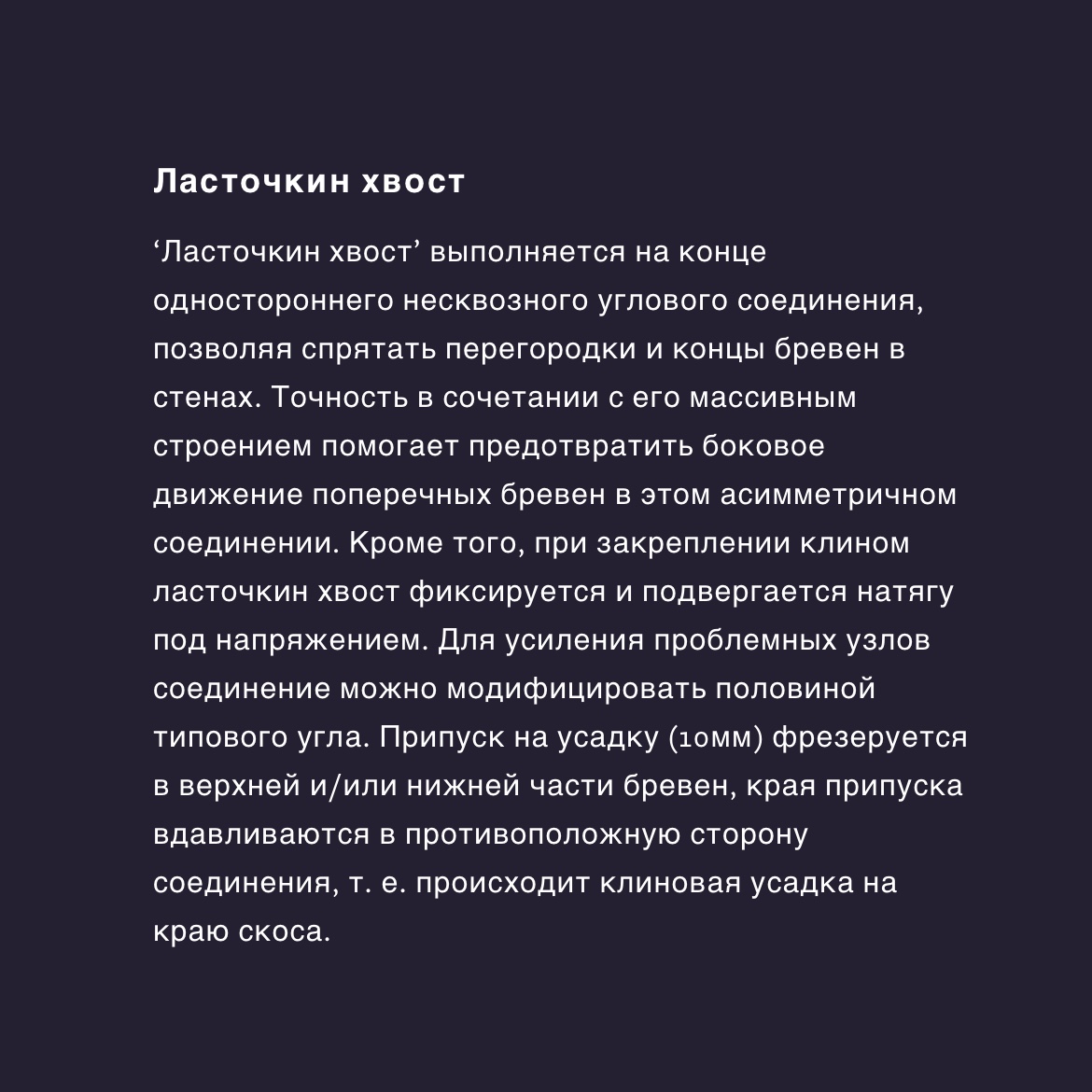 Ласточкин хвост

‘Ласточкин хвост’ выполняется на конце одностороннего несквозного углового соединения, позволяя спрятать перегородки и концы бревен в стенах. Точность в сочетании с его массивным строением помогает предотвратить боковое движение поперечных бревен в этом асимметричном соединении. Кроме того, при закреплении клином ласточкин хвост фиксируется и подвергается натягу под напряжением. Для усиления проблемных узлов соединение можно модифицировать половиной типового угла. Припуск на усадку (10мм) фрезеруется в верхней и/или нижней части бревен, края припуска вдавливаются в противоположную сторону соединения, т. е. происходит клиновая усадка на краю скоса.